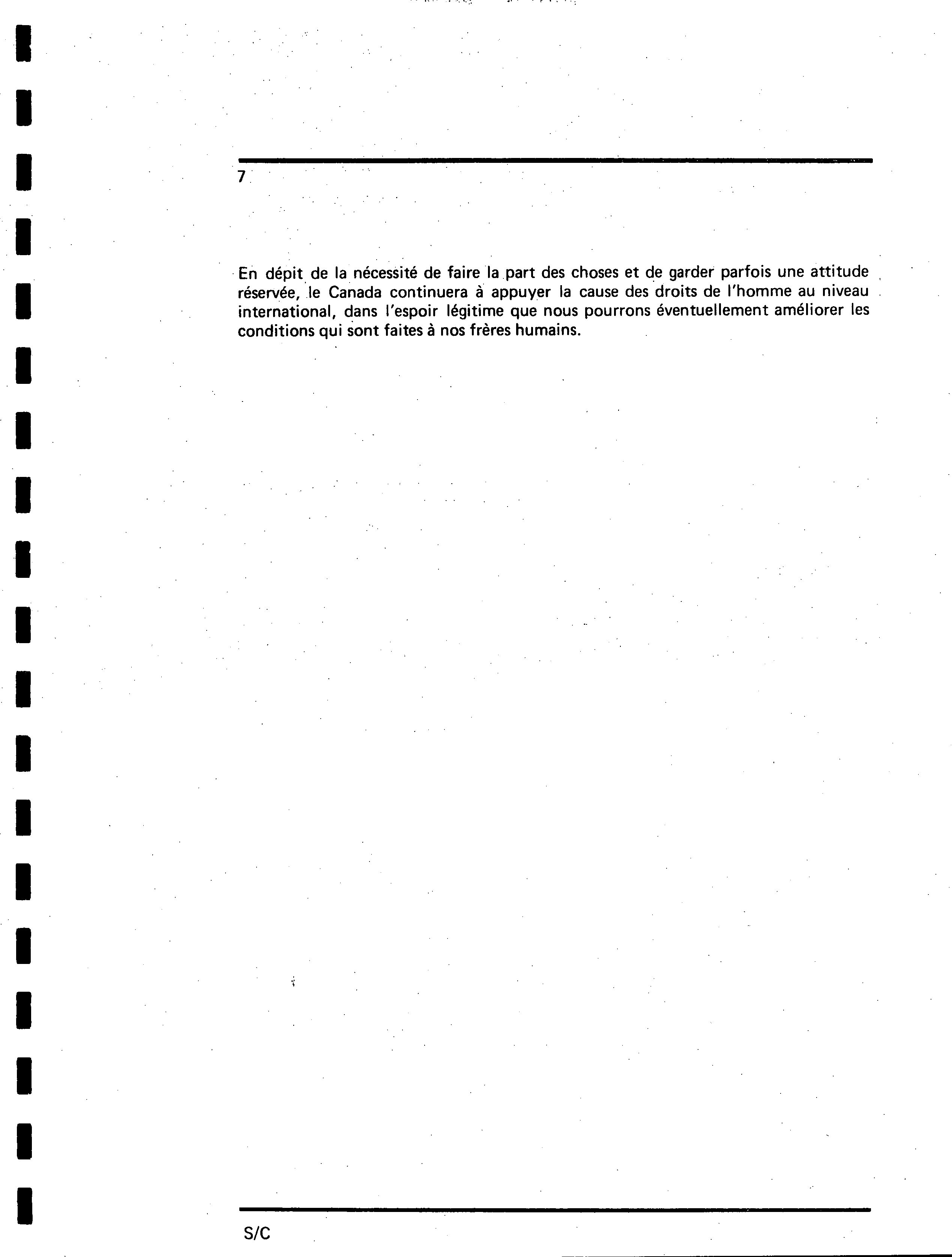 7

En dépit de la nécessité de faire la part des choses et de garder parfois une attitude réservée, le Canada continuera à appuyer la cause des droits de l'homme au niveau international, dans l'espoir légitime que nous pourrons éventuellement améliorer les conditions qui sont faites à nos frères humains.

S/C